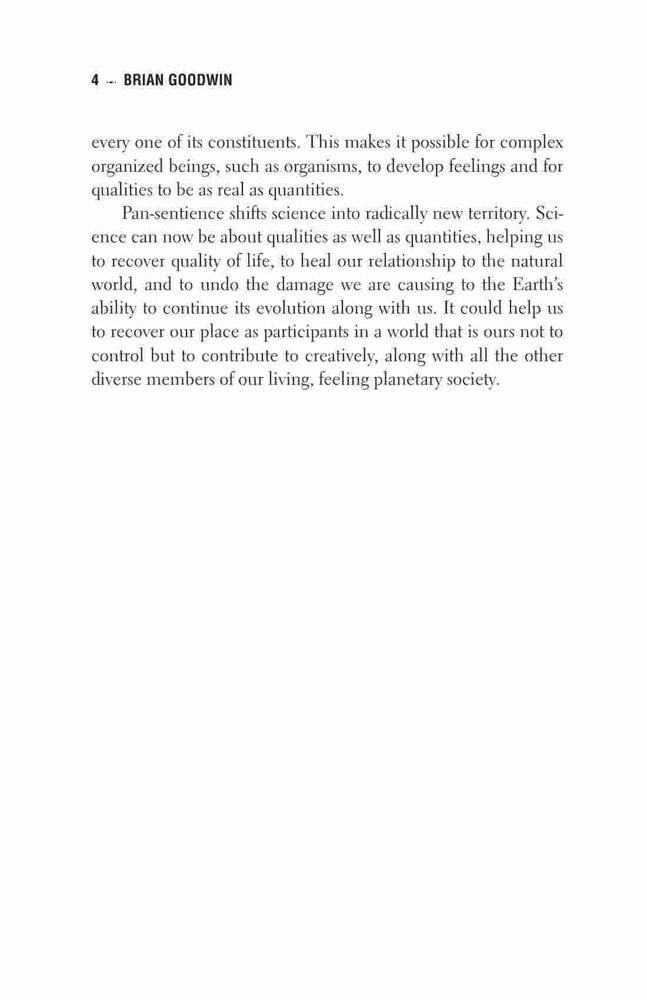 4 BRIAN GOODWIN

every one of its constituents. This makes it possible for complex organized beings, such as organisms, to develop feelings and for qualities to be as real as quantities.

Pan-sentience shifts science into radically new territory. Science can now be about qualities as well as quantities, helping us to recover quality of life, to heal our relationship to the natural world, and to undo the damage we are causing to the Earth's ability to continue its evolution along with us. It could help us to recover our place as participants in a world that is ours not to control but to contribute to creatively, along with all the other diverse members of our living, feeling planetary society.